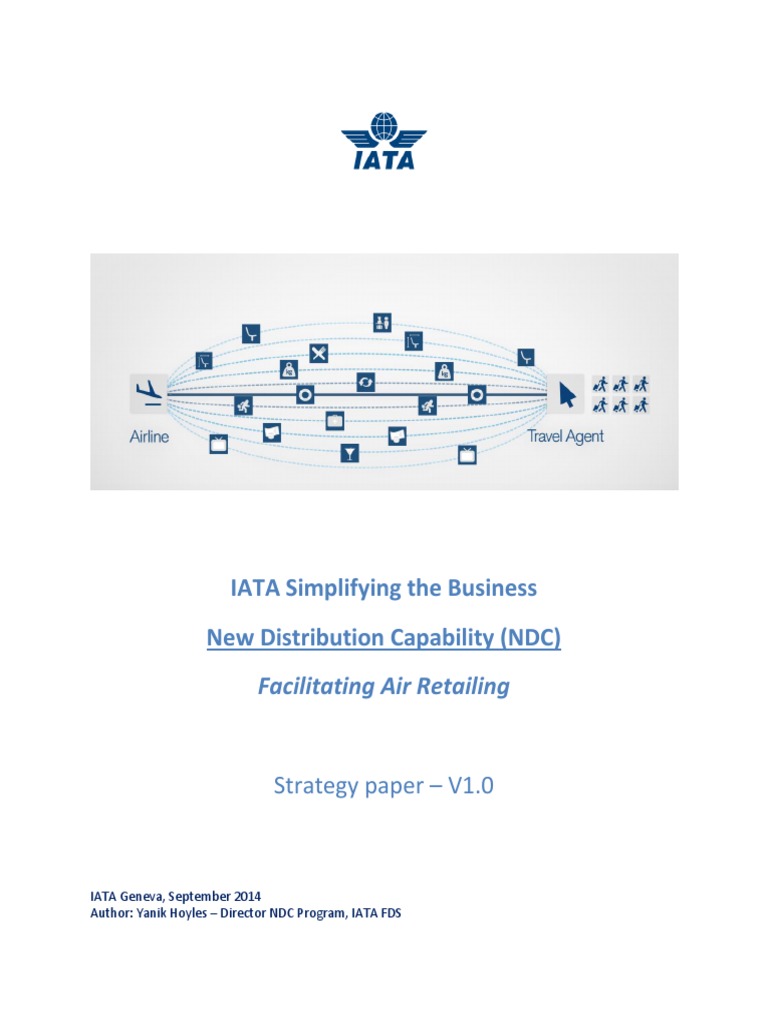 IATA

Airline

Travel Agent

IATA Simplifying the Business

New Distribution Capability (NDC)

Facilitating Air Retailing

Strategy paper – V1.0

IATA Geneva, September 2014
Author: Yanik Hoyles – Director NDC Program, IATA FDS